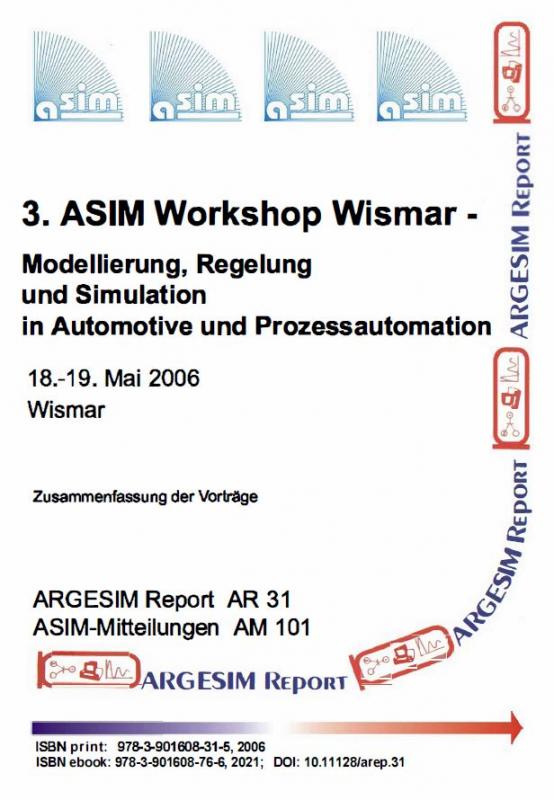 asim asim asim asim

3. ASIM Workshop Wismar -

Modellierung, Regelung
und Simulation
in Automotive und Prozessautomation

18.-19. Mai 2006
Wismar

Zusammenfassung der Vorträge

ARGESIM Report AR 31
ASIM-Mitteilungen AM 101

ARGESIM Report

ARGESIM Report

ARGESIM Report

ARGESIM Report

ISBN print: 978-3-901608-31-5, 2006
ISBN ebook: 978-3-901608-76-6, 2021; DOI: 10.11128/arep.31